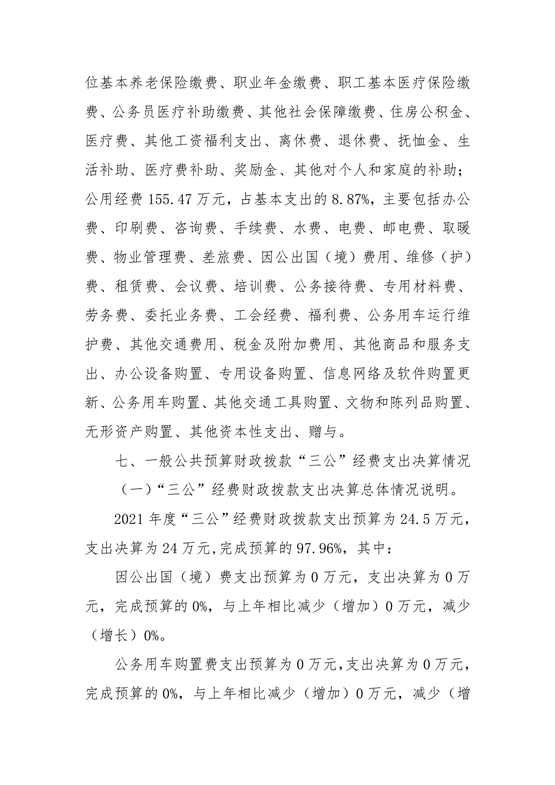 位基本养老保险缴费、职业年金缴费、职工基本医疗保险缴费、公务员医疗补助缴费、其他社会保障缴费、住房公积金、医疗费、其他工资福利支出、离休费、退休费、抚恤金、生活补助、医疗费补助、奖励金、其他对个人和家庭的补助；公用经费 155.47 万元，占基本支出的 8.87%，主要包括办公费、印刷费、咨询费、手续费、水费、电费、邮电费、取暖费、物业管理费、差旅费、因公出国（境）费用、维修（护）费、租赁费、会议费、培训费、公务接待费、专用材料费、劳务费、委托业务费、工会经费、福利费、公务用车运行维护费、其他交通费用、税金及附加费用、其他商品和服务支出、办公设备购置、专用设备购置、信息网络及软件购置更新、公务用车购置、其他交通工具购置、文物和陈列品购置、无形资产购置、其他资本性支出、赠与。

七、一般公共预算财政拨款“三公”经费支出决算情况

（一）“三公”经费财政拨款支出决算总体情况说明。

2021 年度“三公”经费财政拨款支出预算为 24.5 万元，支出决算为 24 万元，完成预算的 97.96%，其中：

因公出国（境）费支出预算为 0 万元，支出决算为 0 万元，完成预算的 0%，与上年相比减少（增加）0 万元，减少（增长）0%。

公务用车购置费支出预算为 0 万元，支出决算为 0 万元，完成预算的 0%，与上年相比减少（增加）0 万元，减少（增